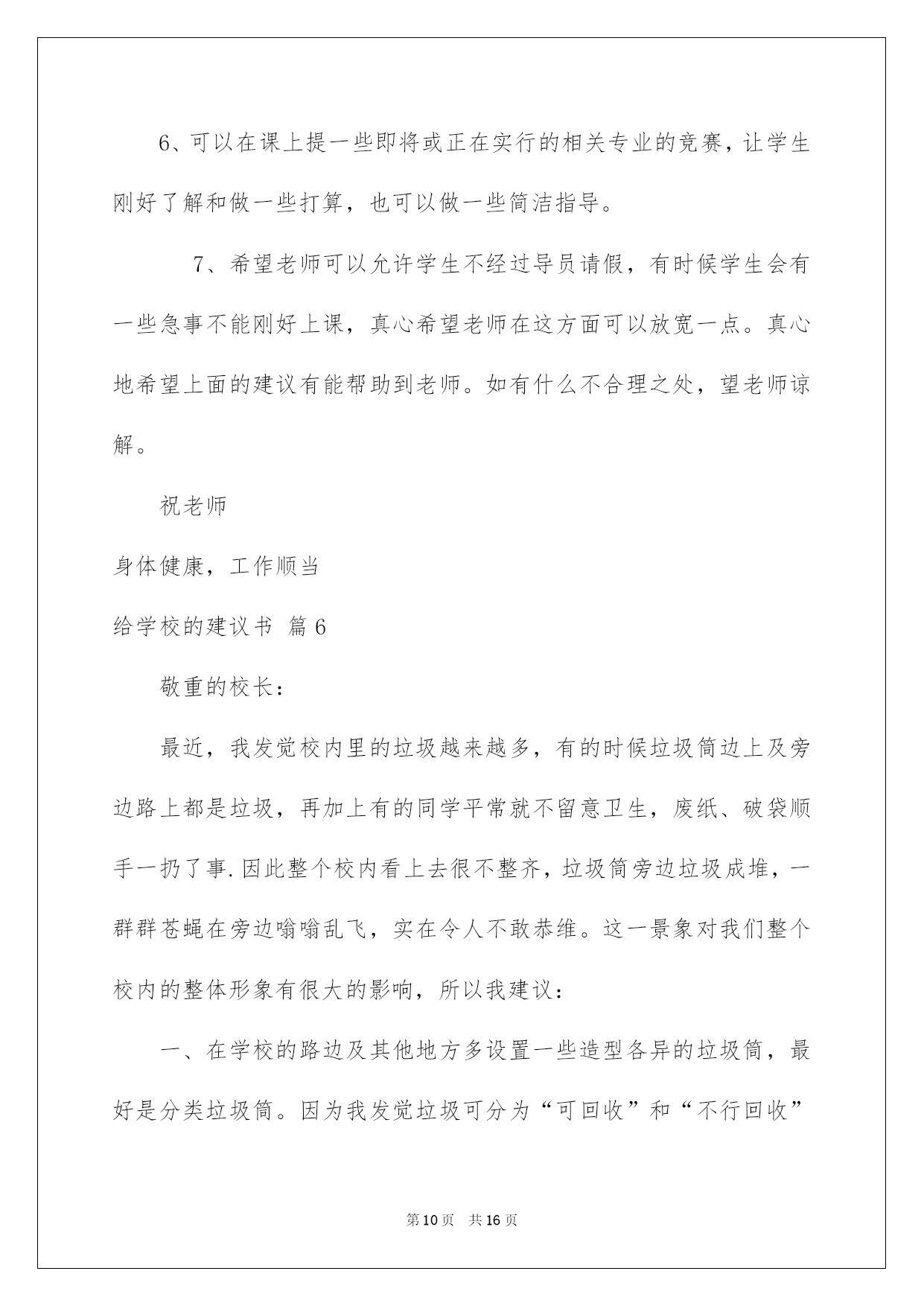 6、可以在课上提一些即将或正在实行的相关专业的竞赛，让学生刚好了解和做一些打算，也可以做一些简洁指导。

7、希望老师可以允许学生不经过导员请假，有时候学生会有一些急事不能刚好上课，真心希望老师在这方面可以放宽一点。真心地希望上面的建议有能帮助到老师。如有什么不合理之处，望老师谅解。

祝老师

身体健康，工作顺当

给学校的建议书 篇6

敬重的校长：

最近，我发觉校内里的垃圾越来越多，有的时候垃圾筒边上及旁边路上都是垃圾，再加上有的同学平常就不留意卫生，废纸、破袋顺手一扔了事.因此整个校内看上去很不整齐，垃圾筒旁边垃圾成堆，一群群苍蝇在旁边嗡嗡乱飞，实在令人不敢恭维。这一景象对我们整个校内的整体形象有很大的影响，所以我建议：

一、在学校的路边及其他地方多设置一些造型各异的垃圾筒，最好是分类垃圾筒。因为我发觉垃圾可分为“可回收”和“不行回收”

第10页 共16页